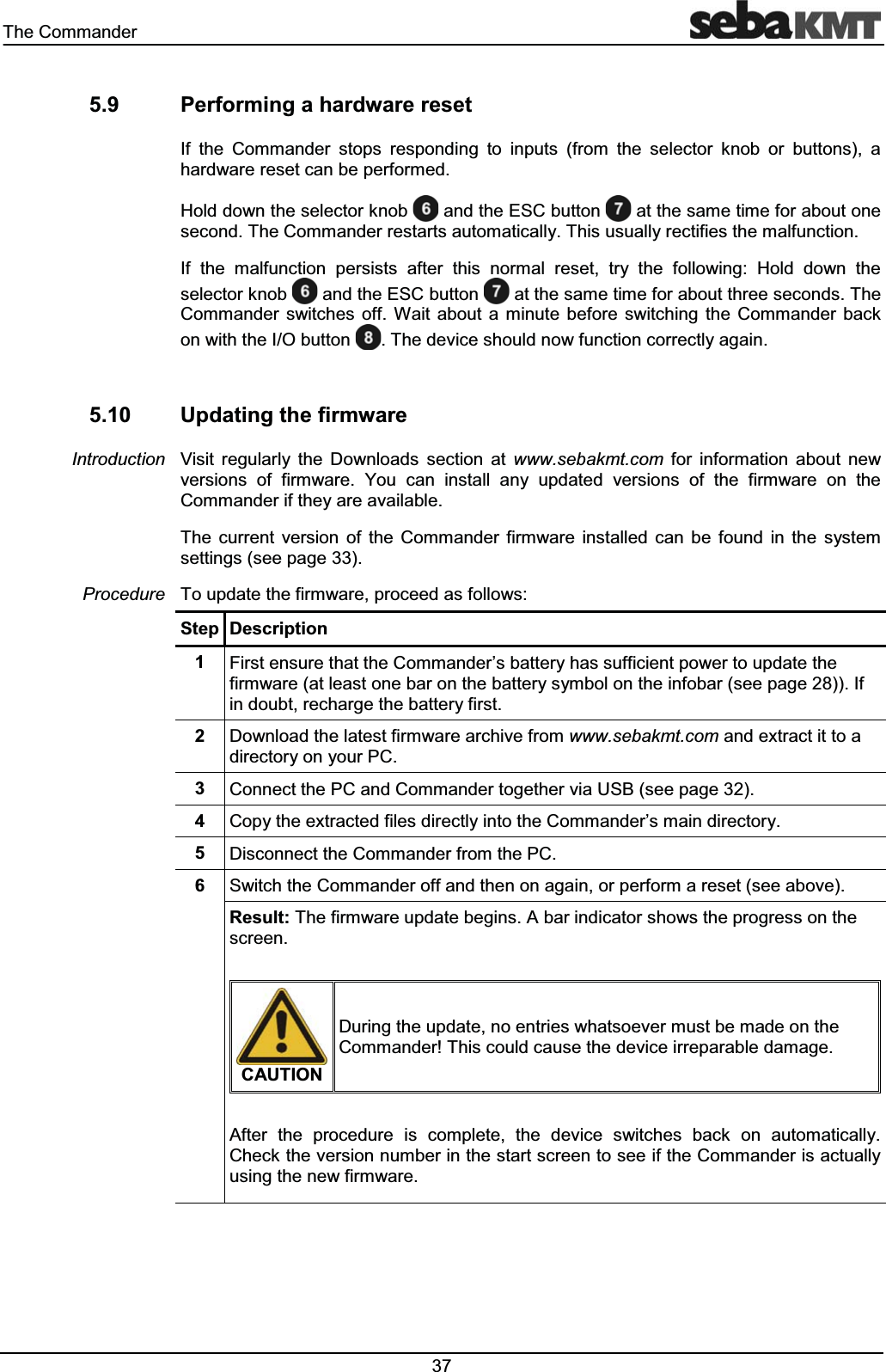 The Commander

sebaKMT

5.9 Performing a hardware reset

If the Commander stops responding to inputs (from the selector knob or buttons), a hardware reset can be performed.

Hold down the selector knob 6 and the ESC button 7 at the same time for about one second. The Commander restarts automatically. This usually rectifies the malfunction.

If the malfunction persists after this normal reset, try the following: Hold down the selector knob 6 and the ESC button 7 at the same time for about three seconds. The Commander switches off. Wait about a minute before switching the Commander back on with the I/O button 8. The device should now function correctly again.

5.10 Updating the firmware

Introduction

Visit regularly the Downloads section at www.sebakmt.com for information about new versions of firmware. You can install any updated versions of the firmware on the Commander if they are available.

The current version of the Commander firmware installed can be found in the system settings (see page 33).

Procedure

To update the firmware, proceed as follows:

| Step | Description |
|---|---|
| 1 | First ensure that the Commander’s battery has sufficient power to update the firmware (at least one bar on the battery symbol on the infobar (see page 28)). If in doubt, recharge the battery first. |
| 2 | Download the latest firmware archive from www.sebakmt.com and extract it to a directory on your PC. |
| 3 | Connect the PC and Commander together via USB (see page 32). |
| 4 | Copy the extracted files directly into the Commander’s main directory. |
| 5 | Disconnect the Commander from the PC. |
| 6 | Switch the Commander off and then on again, or perform a reset (see above). |
| | Result: The firmware update begins. A bar indicator shows the progress on the screen. CAUTION During the update, no entries whatsoever must be made on the Commander! This could cause the device irreparable damage. After the procedure is complete, the device switches back on automatically. Check the version number in the start screen to see if the Commander is actually using the new firmware. |

37